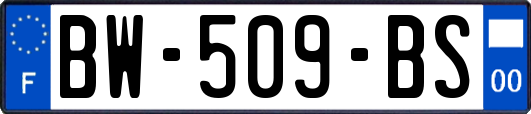 F
BW-509-BS
00